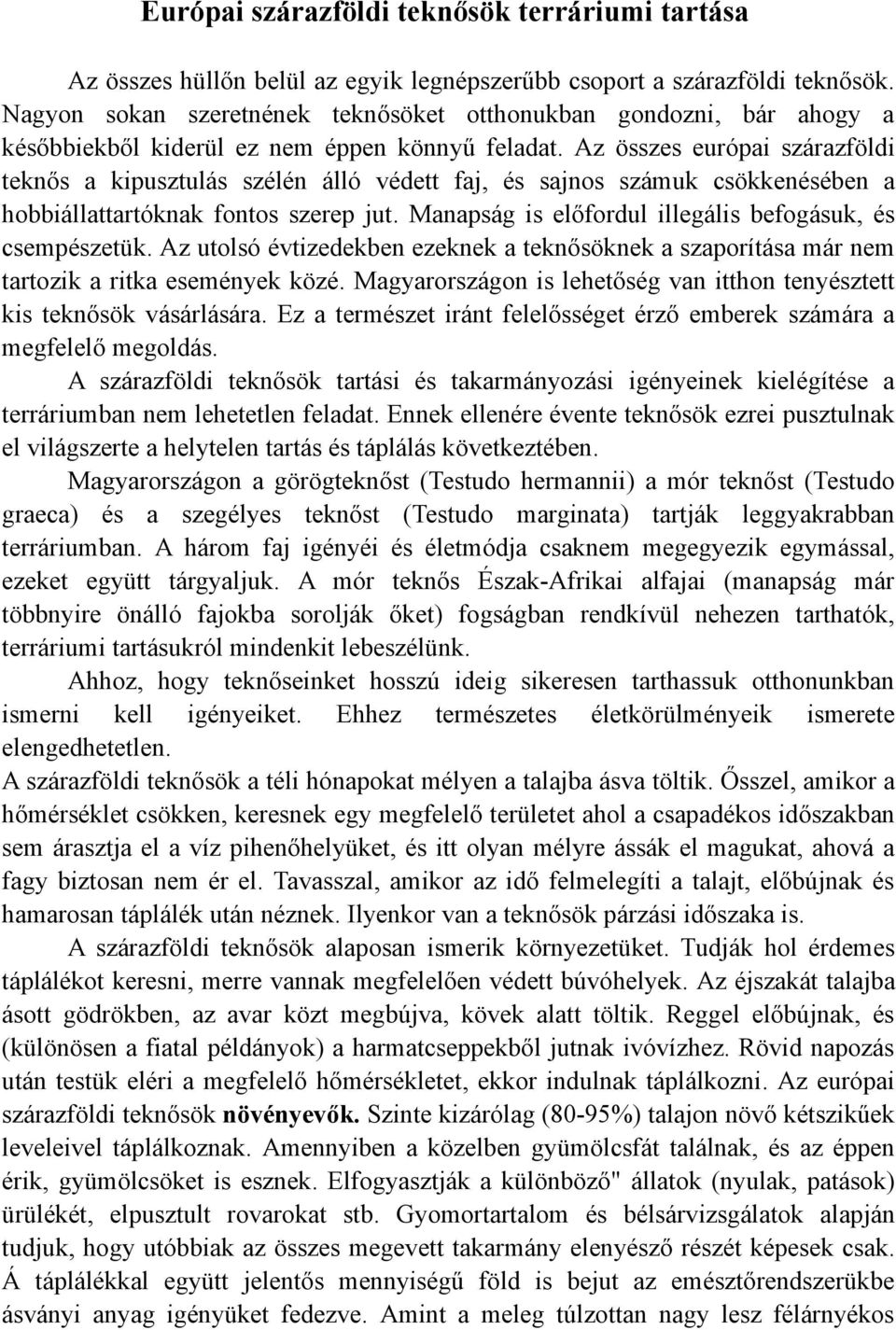 Európai szárazföldi teknősök terráriumi tartása

Az összes hüllőn belül az egyik legnépszerűbb csoport a szárazföldi teknősök. Nagyon sokan szeretnének teknősöket otthonukban gondozni, bár ahogy a későbbiekből kiderül ez nem éppen könnyű feladat. Az összes európai szárazföldi teknős a kipusztulás szélén álló védett faj, és sajnos számuk csökkenésében a hobbiállattartóknak fontos szerep jut. Manapság is előfordul illegális befogásuk, és csempészetük. Az utolsó évtizedekben ezeknek a teknősöknek a szaporítása már nem tartozik a ritka események közé. Magyarországon is lehetőség van itthon tenyésztett kis teknősök vásárlására. Ez a természet iránt felelősséget érző emberek számára a megfelelő megoldás.

A szárazföldi teknősök tartási és takarmányozási igényeinek kielégítése a terráriumban nem lehetetlen feladat. Ennek ellenére évente teknősök ezrei pusztulnak el világszerte a helytelen tartás és táplálás következtében.

Magyarországon a görögteknőst (Testudo hermannii) a mór teknőst (Testudo graeca) és a szegélyes teknőst (Testudo marginata) tartják leggyakrabban terráriumban. A három faj igényéi és életmódja csaknem megegyezik egymással, ezeket együtt tárgyaljuk. A mór teknős Észak-Afrikai alfajai (manapság már többnyire önálló fajokba sorolják őket) fogságban rendkívül nehezen tarthatók, terráriumi tartásukról mindenkit lebeszélünk.

Ahhoz, hogy teknőseinket hosszú ideig sikeresen tarthassuk otthonunkban ismerni kell igényeiket. Ehhez természetes életkörülményeik ismerete elengedhetetlen.

A szárazföldi teknősök a téli hónapokat mélyen a talajba ásva töltik. Ősszel, amikor a hőmérséklet csökken, keresnek egy megfelelő területet ahol a csapadékos időszakban sem árasztja el a víz pihenőhelyüket, és itt olyan mélyre ássák el magukat, ahová a fagy biztosan nem ér el. Tavasszal, amikor az idő felmelegíti a talajt, előbújnak és hamarosan táplálék után néznek. Ilyenkor van a teknősök párzási időszaka is.

A szárazföldi teknősök alaposan ismerik környezetüket. Tudják hol érdemes táplálékot keresni, merre vannak megfelelően védett búvóhelyek. Az éjszakát talajba ásott gödrökben, az avar közt megbújva, kövek alatt töltik. Reggel előbújnak, és (különösen a fiatal példányok) a harmatcseppekből jutnak ivóvízhez. Rövid napozás után testük eléri a megfelelő hőmérsékletet, ekkor indulnak táplálkozni. Az európai szárazföldi teknősök növényevők. Szinte kizárólag (80-95%) talajon növő kétszikűek leveleivel táplálkoznak. Amennyiben a közelben gyümölcsfát találnak, és az éppen érik, gyümölcsöket is esznek. Elfogyasztják a különböző" állatok (nyulak, patások) ürülékét, elpusztult rovarokat stb. Gyomortartalom és bélsárvizsgálatok alapján tudjuk, hogy utóbbiak az összes megevett takarmány elenyésző részét képesek csak. Á táplálékkal együtt jelentős mennyiségű föld is bejut az emésztőrendszerükbe ásványi anyag igényüket fedezve. Amint a meleg túlzottan nagy lesz félárnyékos